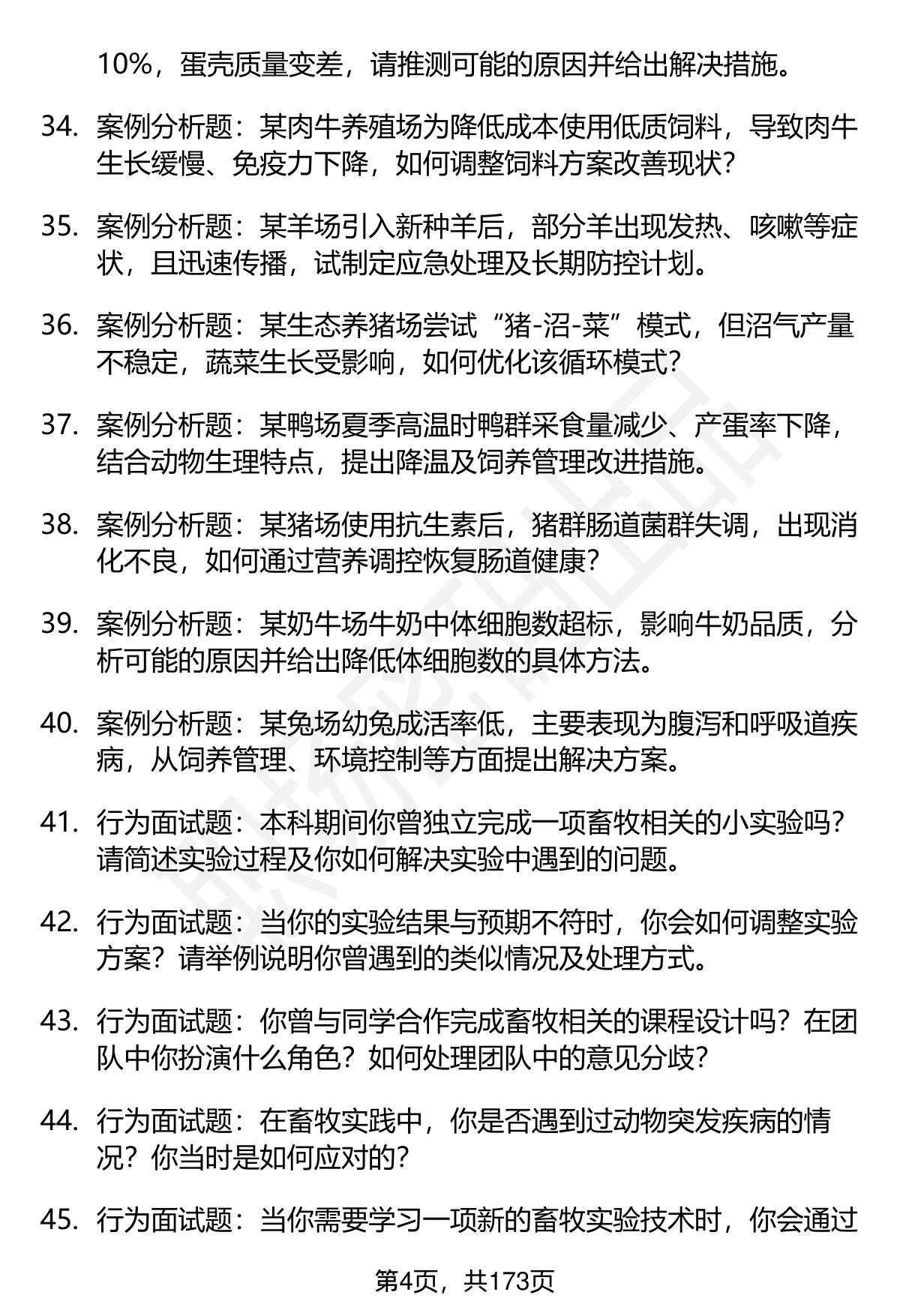 10%，蛋壳质量变差，请推测可能的原因并给出解决措施。

34. 案例分析题：某肉牛养殖场为降低成本使用低质饲料，导致肉牛生长缓慢、免疫力下降，如何调整饲料方案改善现状？

35. 案例分析题：某羊场引入新种羊后，部分羊出现发热、咳嗽等症状，且迅速传播，试制定应急处理及长期防控计划。

36. 案例分析题：某生态养猪场尝试“猪-沼-菜”模式，但沼气产量不稳定，蔬菜生长受影响，如何优化该循环模式？

37. 案例分析题：某鸭场夏季高温时鸭群采食量减少、产蛋率下降，结合动物生理特点，提出降温及饲养管理改进措施。

38. 案例分析题：某猪场使用抗生素后，猪群肠道菌群失调，出现消化不良，如何通过营养调控恢复肠道健康？

39. 案例分析题：某奶牛场牛奶中体细胞数超标，影响牛奶品质，分析可能的原因并给出降低体细胞数的具体方法。

40. 案例分析题：某兔场幼兔成活率低，主要表现为腹泻和呼吸道疾病，从饲养管理、环境控制等方面提出解决方案。

41. 行为面试题：本科期间你曾独立完成一项畜牧相关的小实验吗？请简述实验过程及你如何解决实验中遇到的问题。

42. 行为面试题：当你的实验结果与预期不符时，你会如何调整实验方案？请举例说明你曾遇到的类似情况及处理方式。

43. 行为面试题：你曾与同学合作完成畜牧相关的课程设计吗？在团队中你扮演什么角色？如何处理团队中的意见分歧？

44. 行为面试题：在畜牧实践中，你是否遇到过动物突发疾病的情况？你当时是如何应对的？

45. 行为面试题：当你需要学习一项新的畜牧实验技术时，你会通过

第4页，共173页